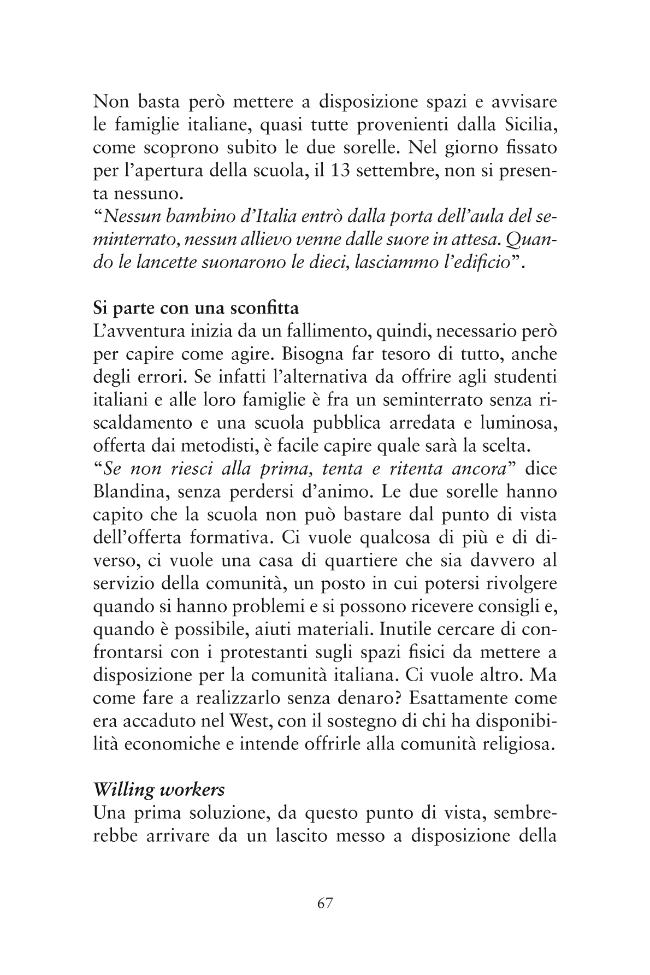 Non basta però mettere a disposizione spazi e avvisare le famiglie italiane, quasi tutte provenienti dalla Sicilia, come scoprono subito le due sorelle. Nel giorno fissato per l'apertura della scuola, il 13 settembre, non si presenta nessuno.

"Nessun bambino d'Italia entrò dalla porta dell'aula del seminterrato, nessun allievo venne dalle suore in attesa. Quando le lancette suonarono le dieci, lasciammo l'edificio".

Si parte con una sconfitta

L'avventura inizia da un fallimento, quindi, necessario però per capire come agire. Bisogna far tesoro di tutto, anche degli errori. Se infatti l'alternativa da offrire agli studenti italiani e alle loro famiglie è fra un seminterrato senza riscaldamento e una scuola pubblica arredata e luminosa, offerta dai metodisti, è facile capire quale sarà la scelta.

"Se non riesci alla prima, tenta e ritenta ancora" dice Blandina, senza perdersi d'animo. Le due sorelle hanno capito che la scuola non può bastare dal punto di vista dell'offerta formativa. Ci vuole qualcosa di più e di diverso, ci vuole una casa di quartiere che sia davvero al servizio della comunità, un posto in cui potersi rivolgere quando si hanno problemi e si possono ricevere consigli e, quando è possibile, aiuti materiali. Inutile cercare di confrontarsi con i protestanti sugli spazi fisici da mettere a disposizione per la comunità italiana. Ci vuole altro. Ma come fare a realizzarlo senza denaro? Esattamente come era accaduto nel West, con il sostegno di chi ha disponibilità economiche e intende offrirle alla comunità religiosa.

Willing workers

Una prima soluzione, da questo punto di vista, sembrerebbe arrivare da un lascito messo a disposizione della

67